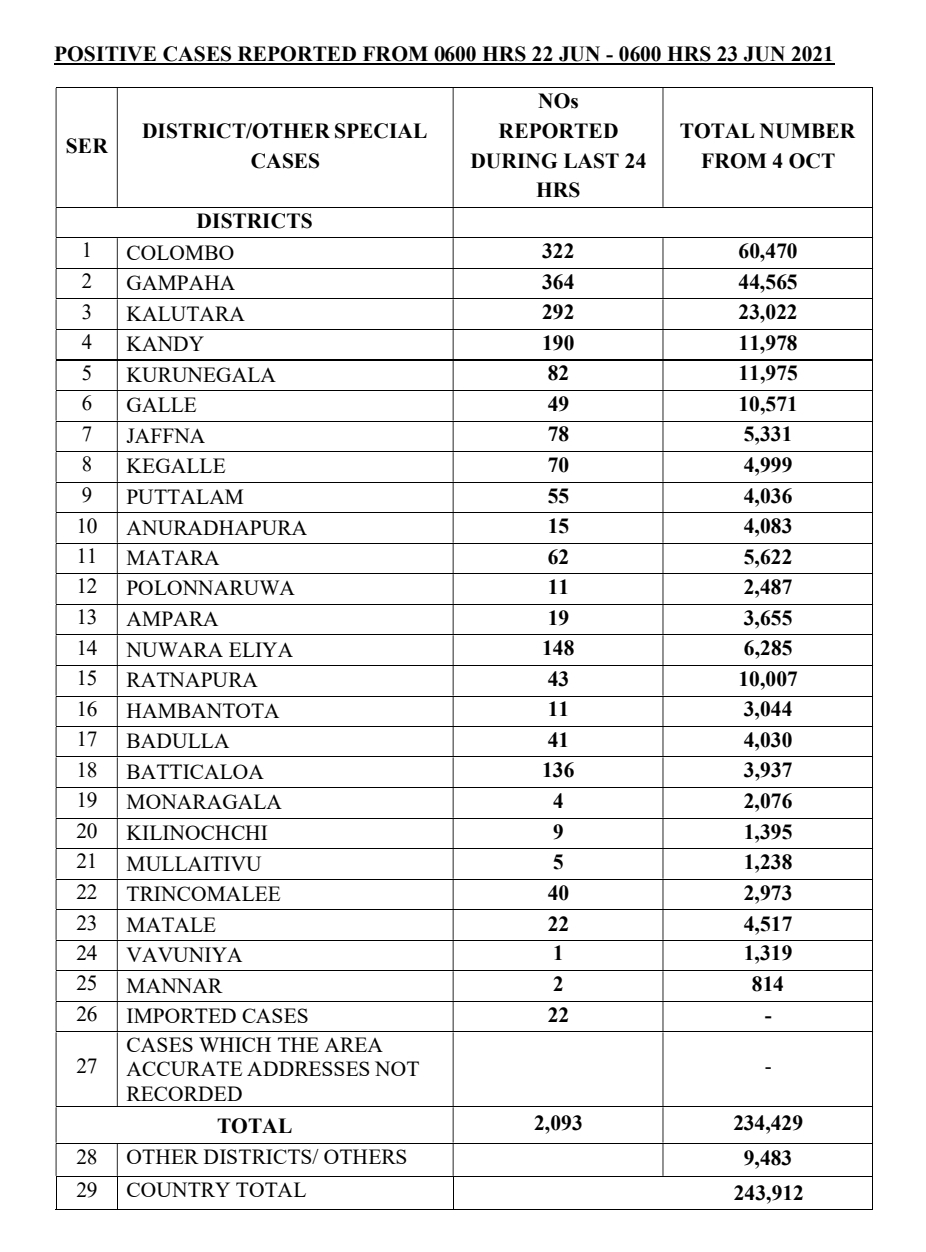 POSITIVE CASES REPORTED FROM 0600 HRS 22 JUN - 0600 HRS 23 JUN 2021

| SER | DISTRICT/OTHER SPECIAL CASES | NOs REPORTED DURING LAST 24 HRS | TOTAL NUMBER FROM 4 OCT |
|---|---|---|---|
| | DISTRICTS | | |
| 1 | COLOMBO | 322 | 60,470 |
| 2 | GAMPAHA | 364 | 44,565 |
| 3 | KALUTARA | 292 | 23,022 |
| 4 | KANDY | 190 | 11,978 |
| 5 | KURUNEGALA | 82 | 11,975 |
| 6 | GALLE | 49 | 10,571 |
| 7 | JAFFNA | 78 | 5,331 |
| 8 | KEGALLE | 70 | 4,999 |
| 9 | PUTTALAM | 55 | 4,036 |
| 10 | ANURADHAPURA | 15 | 4,083 |
| 11 | MATARA | 62 | 5,622 |
| 12 | POLONNARUWA | 11 | 2,487 |
| 13 | AMPARA | 19 | 3,655 |
| 14 | NUWARA ELIYA | 148 | 6,285 |
| 15 | RATNAPURA | 43 | 10,007 |
| 16 | HAMBANTOTA | 11 | 3,044 |
| 17 | BADULLA | 41 | 4,030 |
| 18 | BATTICALOA | 136 | 3,937 |
| 19 | MONARAGALA | 4 | 2,076 |
| 20 | KILINOCHCHI | 9 | 1,395 |
| 21 | MULLAITIVU | 5 | 1,238 |
| 22 | TRINCOMALEE | 40 | 2,973 |
| 23 | MATALE | 22 | 4,517 |
| 24 | VAVUNIYA | 1 | 1,319 |
| 25 | MANNAR | 2 | 814 |
| 26 | IMPORTED CASES | 22 | - |
| 27 | CASES WHICH THE AREA ACCURATE ADDRESSES NOT RECORDED | | - |
| | TOTAL | 2,093 | 234,429 |
| 28 | OTHER DISTRICTS/ OTHERS | | 9,483 |
| 29 | COUNTRY TOTAL | | 243,912 |